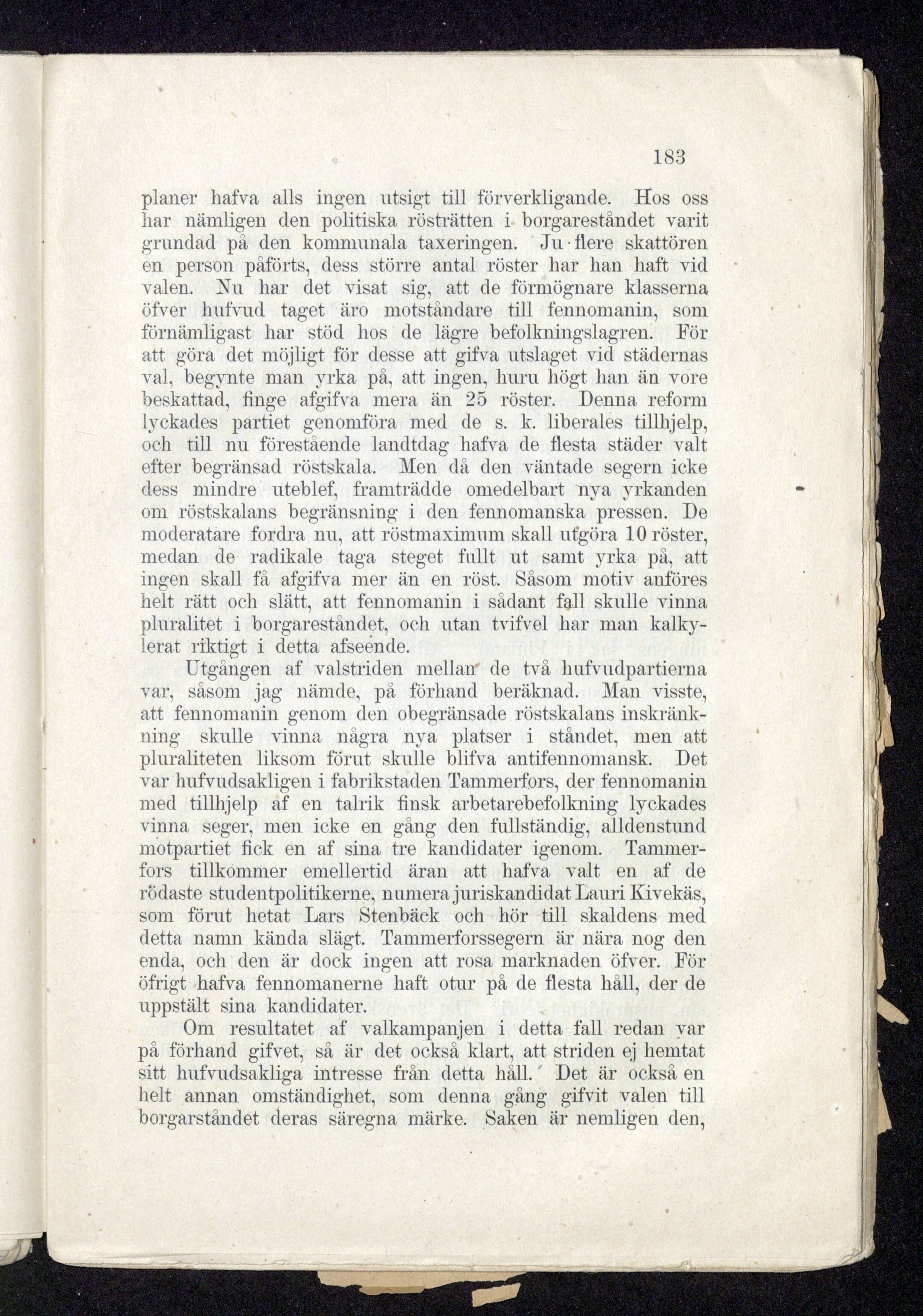 183

planer hafva alls ingen utsigt till förverkligande. Hos oss har nämligen den politiska rösträtten i borgareståndet varit grundad på den kommunala taxeringen. Ju flere skattören en person påförts, dess större antal röster har han haft vid valen. Nu har det visat sig, att de förmögnare klasserna öfver hufvud taget äro motståndare till fennomanin, som förnämligast har stöd hos de lägre befolkningslagren. För att göra det möjligt för desse att gifva utslaget vid städernas val, begynte man yrka på, att ingen, huru högt han än vore beskattad, finge afgifva mera än 25 röster. Denna reform lyckades partiet genomföra med de s. k. liberales tillhjelp, och till nu förestående landtdag hafva de flesta städer valt efter begränsad röstskala. Men då den väntade segern icke dess mindre uteblef, framträdde omedelbart nya yrkanden om röstskalans begränsning i den fennomanska pressen. De moderatare fordra nu, att röstmaximum skall utgöra 10 röster, medan de radikale taga steget fullt ut samt yrka på, att ingen skall få afgifva mer än en röst. Såsom motiv anföres helt rätt och slätt, att fennomanin i sådant fall skulle vinna pluralitet i borgareståndet, och utan tvifvel har man kalkylerat riktigt i detta afseende.

Utgången af valstriden mellan de två hufvudpartierna var, såsom jag nämde, på förhand beräknad. Man visste, att fennomanin genom den obegränsade röstskalans inskränkning skulle vinna några nya platser i ståndet, men att pluraliteten liksom förut skulle blifva antifennomansk. Det var hufvudsakligen i fabrikstaden Tammerfors, der fennomanin med tillhjelp af en talrik finsk arbetarebefolkning lyckades vinna seger, men icke en gång den fullständig, alldenstund motpartiet fick en af sina tre kandidater igenom. Tammerfors tillkommer emellertid äran att hafva valt en af de rödaste studentpolitikerne, numera juriskandidat Lauri Kivekäs, som förut hetat Lars Stenbäck och hör till skaldens med detta namn kända slägt. Tammerforssegern är nära nog den enda, och den är dock ingen att rosa marknaden öfver. För öfrigt hafva fennomanerne haft otur på de flesta håll, der de uppstält sina kandidater.

Om resultatet af valkampanjen i detta fall redan var på förhand gifvet, så är det också klart, att striden ej hemtat sitt hufvudsakliga intresse från detta håll. Det är också en helt annan omständighet, som denna gång gifvit valen till borgarståndet deras säregna märke. Saken är nemligen den,